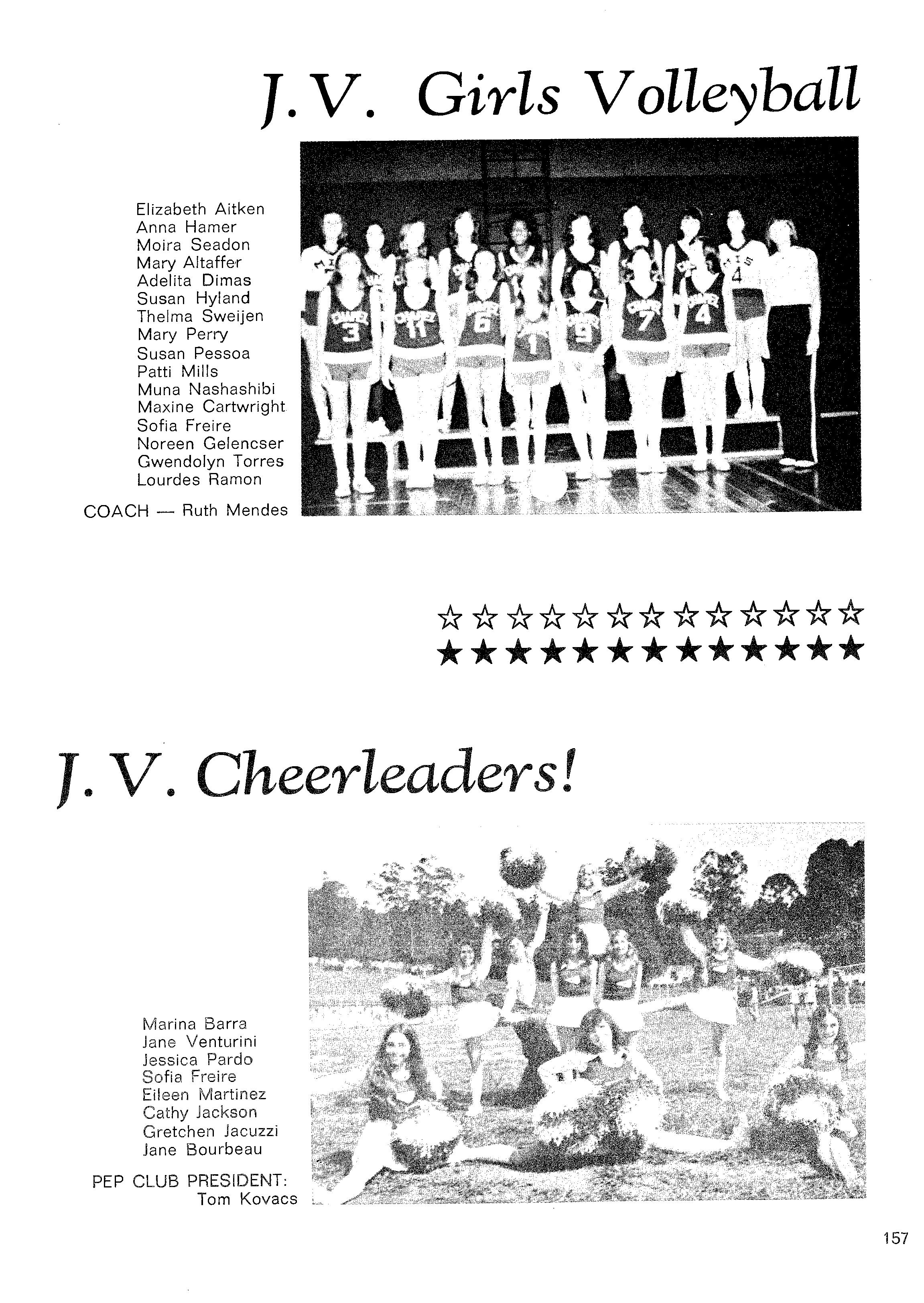 J.V. Girls Volleyball

Elizabeth Aitken
Anna Hamer
Moira Seadon
Mary Altaffer
Adelita Dimas
Susan Hyland
Thelma Sweijen
Mary Perry
Susan Pessoa
Patti Mills
Muna Nashashibi
Maxine Cartwright
Sofia Freire
Noreen Gelencser
Gwendolyn Torres
Lourdes Ramon

COACH — Ruth Mendes

☆☆☆☆☆☆☆☆☆☆☆☆☆
★★★★★★★★★★★★★

J.V. Cheerleaders!

Marina Barra
Jane Venturini
Jessica Pardo
Sofia Freire
Eileen Martinez
Cathy Jackson
Gretchen Jacuzzi
Jane Bourbeau

PEP CLUB PRESIDENT:
Tom Kovacs

157